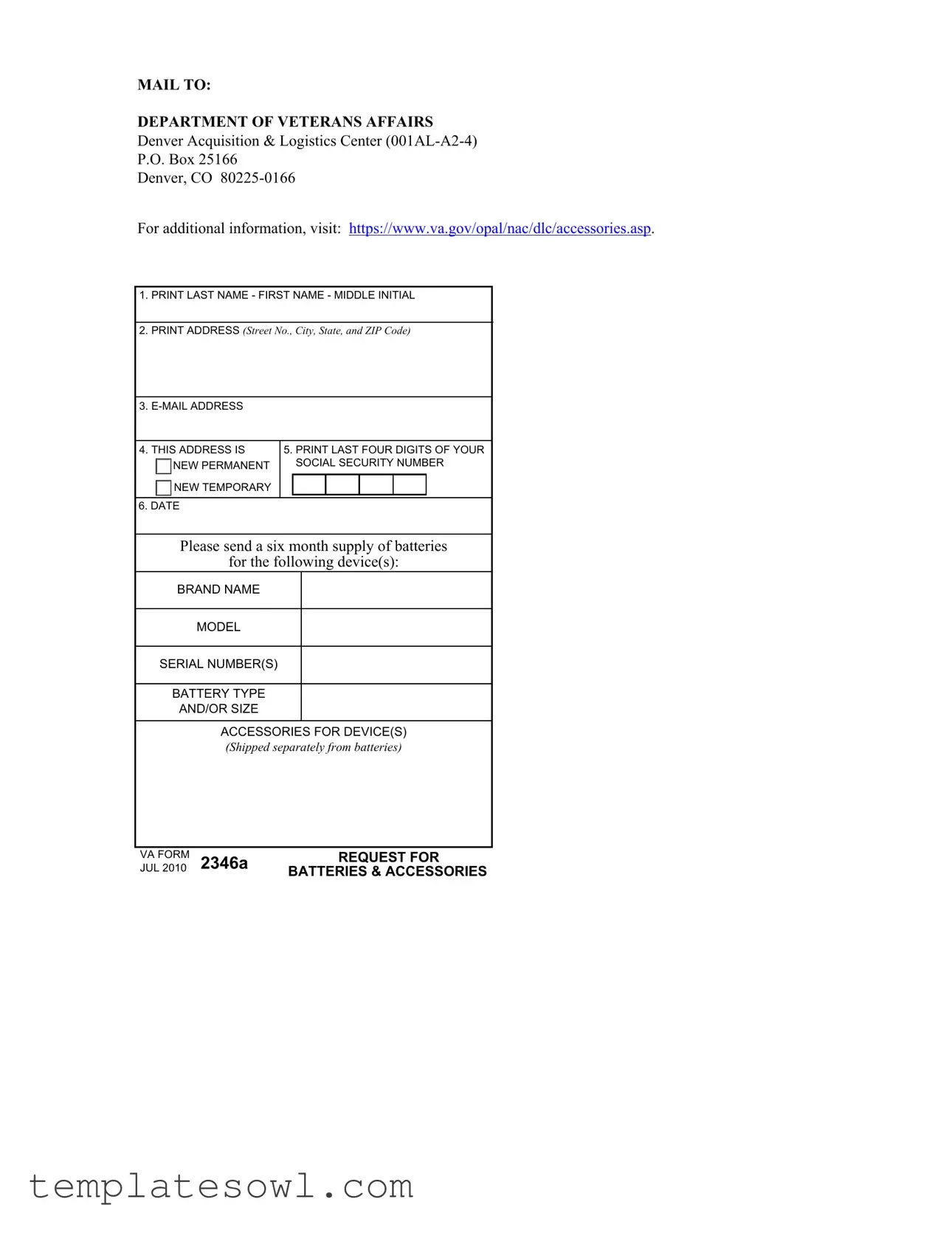 MAIL TO:

DEPARTMENT OF VETERANS AFFAIRS
Denver Acquisition & Logistics Center (001AL-A2-4)
P.O. Box 25166
Denver, CO 80225-0166

For additional information, visit: https://www.va.gov/opal/nac/dlc/accessories.asp.

1. PRINT LAST NAME - FIRST NAME - MIDDLE INITIAL

2. PRINT ADDRESS (Street No., City, State, and ZIP Code)

3. E-MAIL ADDRESS

4. THIS ADDRESS IS
NEW PERMANENT
NEW TEMPORARY

5. PRINT LAST FOUR DIGITS OF YOUR SOCIAL SECURITY NUMBER

6. DATE

Please send a six month supply of batteries for the following device(s):

| BRAND NAME | |
|---|---|
| MODEL | |
| SERIAL NUMBER(S) | |
| BATTERY TYPE AND/OR SIZE | |

ACCESSORIES FOR DEVICE(S)
(Shipped separately from batteries)

VA FORM JUL 2010 2346a REQUEST FOR BATTERIES & ACCESSORIES

templatesowl.com